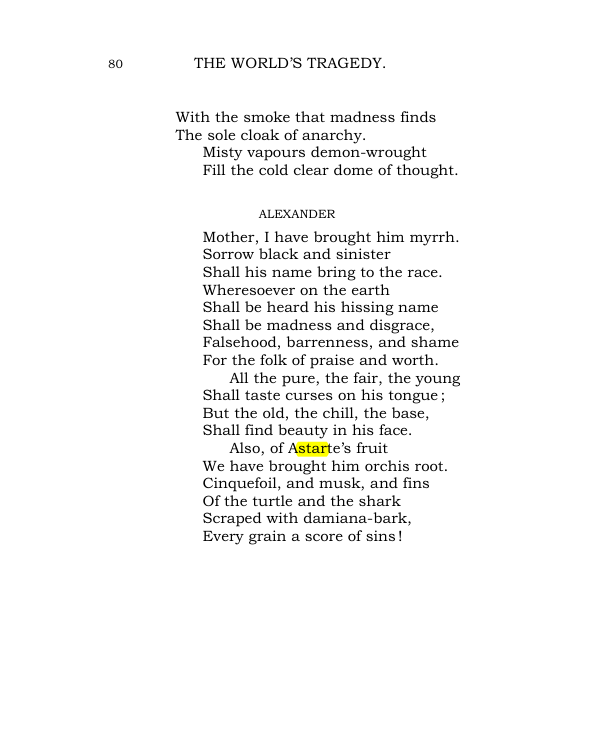 80 THE WORLD'S TRAGEDY.

With the smoke that madness finds
The sole cloak of anarchy.
Misty vapours demon-wrought
Fill the cold clear dome of thought.

ALEXANDER

Mother, I have brought him myrrh.
Sorrow black and sinister
Shall his name bring to the race.
Wheresoever on the earth
Shall be heard his hissing name
Shall be madness and disgrace,
Falsehood, barrenness, and shame
For the folk of praise and worth.
All the pure, the fair, the young
Shall taste curses on his tongue;
But the old, the chill, the base,
Shall find beauty in his face.
Also, of Astarte's fruit
We have brought him orchis root.
Cinquefoil, and musk, and fins
Of the turtle and the shark
Scraped with damiana-bark,
Every grain a score of sins!